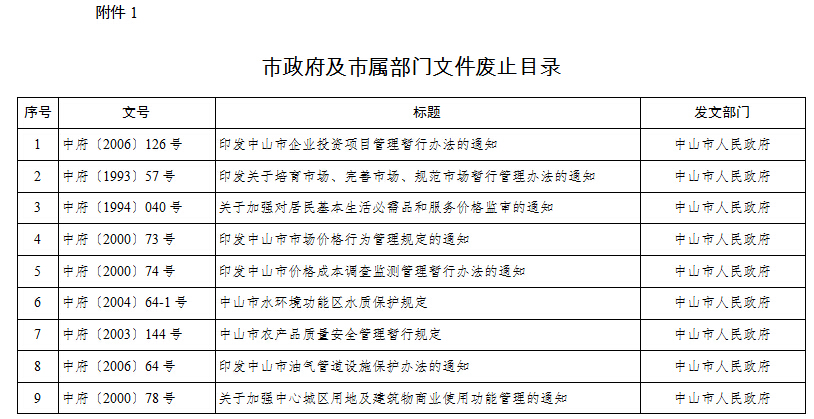 附件 1

市政府及市属部门文件废止目录

| 序号 | 文号 | 标题 | 发文部门 |
|---|---|---|---|
| 1 | 中府〔2006〕126 号 | 印发中山市企业投资项目管理暂行办法的通知 | 中山市人民政府 |
| 2 | 中府〔1993〕57 号 | 印发关于培育市场、完善市场、规范市场暂行管理办法的通知 | 中山市人民政府 |
| 3 | 中府〔1994〕040 号 | 关于加强对居民基本生活必需品和服务价格监审的通知 | 中山市人民政府 |
| 4 | 中府〔2000〕73 号 | 印发中山市市场价格行为管理规定的通知 | 中山市人民政府 |
| 5 | 中府〔2000〕74 号 | 印发中山市价格成本调查监测管理暂行办法的通知 | 中山市人民政府 |
| 6 | 中府〔2004〕64-1 号 | 中山市水环境功能区水质保护规定 | 中山市人民政府 |
| 7 | 中府〔2003〕144 号 | 中山市农产品质量安全管理暂行规定 | 中山市人民政府 |
| 8 | 中府〔2006〕64 号 | 印发中山市油气管道设施保护办法的通知 | 中山市人民政府 |
| 9 | 中府〔2000〕78 号 | 关于加强中心城区用地及建筑物商业使用功能管理的通知 | 中山市人民政府 |